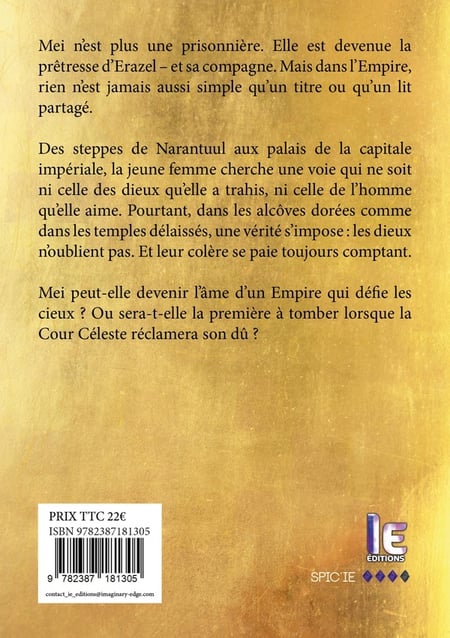 Mei n'est plus une prisonnière. Elle est devenue la prêtresse d'Erazel – et sa compagne. Mais dans l'Empire, rien n'est jamais aussi simple qu'un titre ou qu'un lit partagé.

Des steppes de Narantuul aux palais de la capitale impériale, la jeune femme cherche une voie qui ne soit ni celle des dieux qu'elle a trahis, ni celle de l'homme qu'elle aime. Pourtant, dans les alcôves dorées comme dans les temples délaissés, une vérité s'impose : les dieux n'oublient pas. Et leur colère se paie toujours comptant.

Mei peut-elle devenir l'âme d'un Empire qui défie les cieux ? Ou sera-t-elle la première à tomber lorsque la Cour Céleste réclamera son dû ?

PRIX TTC 22€
ISBN 9782387181305
9 782387 181305
contact_ie_editions@imaginary-edge.com

IE
ÉDITIONS
SPIC'IE